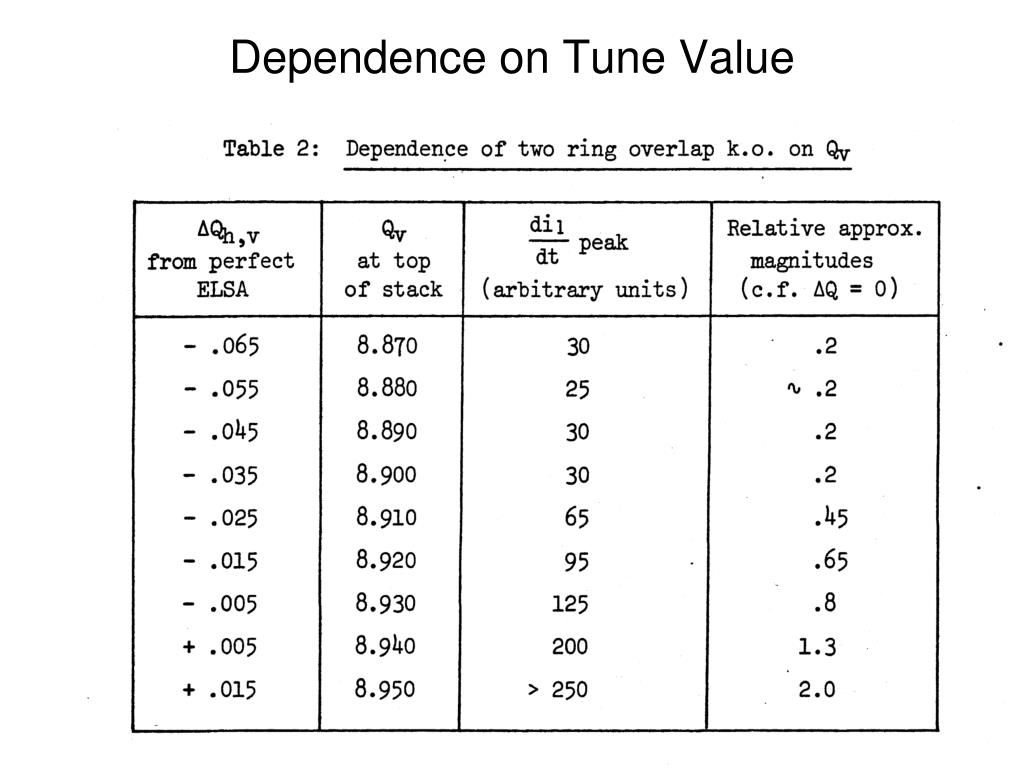 Dependence on Tune Value

Table 2: Dependence of two ring overlap k.o. on $Q_v$

| $\Delta Q_{h,v}$ from perfect ELSA | $Q_v$ at top of stack | $\frac{di_1}{dt}$ peak (arbitrary units) | Relative approx. magnitudes (c.f. $\Delta Q = 0$) |
|---|---|---|---|
| - .065 | 8.870 | 30 | .2 |
| - .055 | 8.880 | 25 | ~ .2 |
| - .045 | 8.890 | 30 | .2 |
| - .035 | 8.900 | 30 | .2 |
| - .025 | 8.910 | 65 | .45 |
| - .015 | 8.920 | 95 | .65 |
| - .005 | 8.930 | 125 | .8 |
| + .005 | 8.940 | 200 | 1.3 |
| + .015 | 8.950 | > 250 | 2.0 |